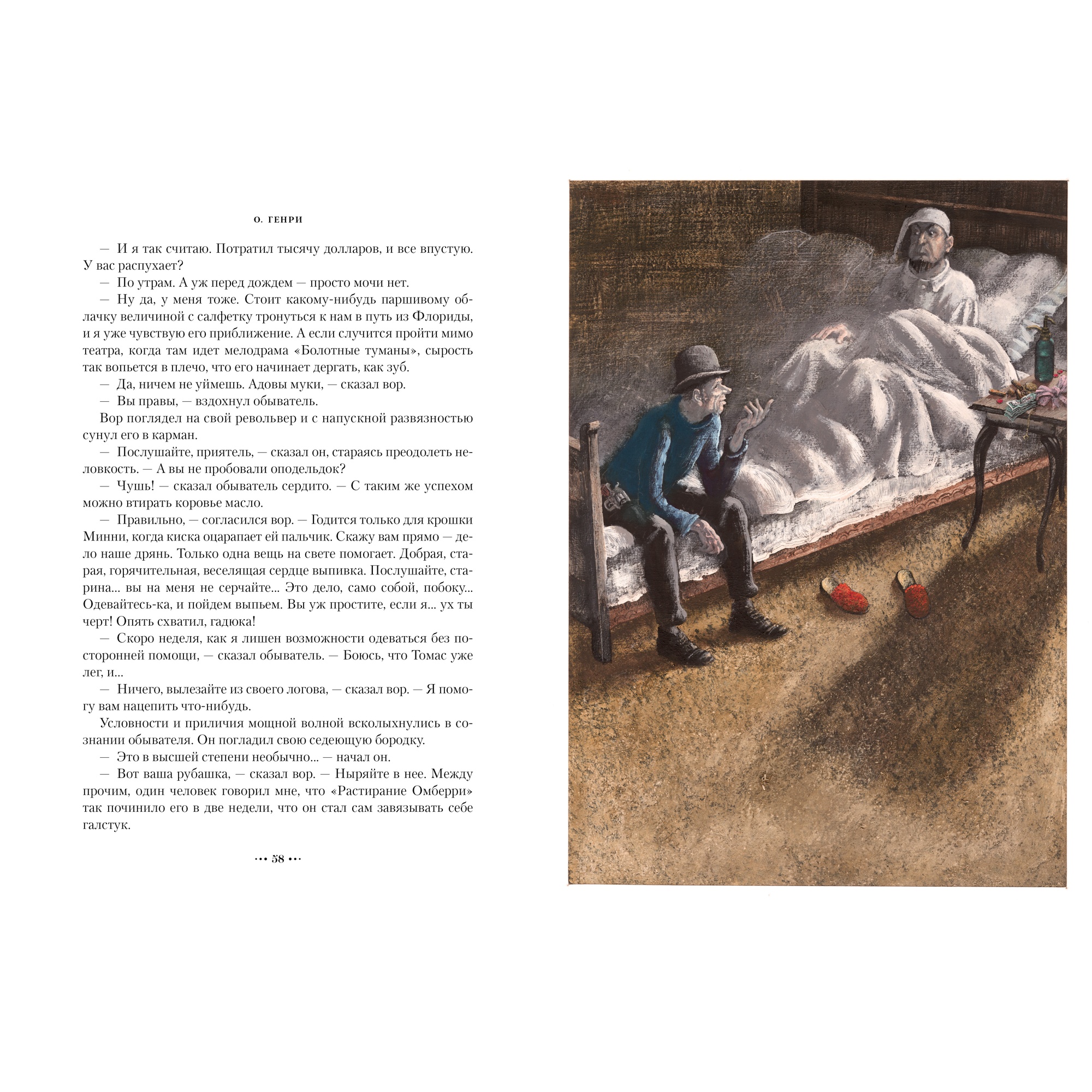 О. ГЕНРИ

— И я так считаю. Потратил тысячу долларов, и все впустую. У вас распухает?

— По утрам. А уж перед дождем — просто мочи нет.

— Ну да, у меня тоже. Стоит какому-нибудь паршивому облачку величиной с салфетку тронуться к нам в путь из Флориды, и я уже чувствую его приближение. А если случится пройти мимо театра, когда там идет мелодрама «Болотные туманы», сырость так вопьется в плечо, что его начинает дергать, как зуб.

— Да, ничем не уймешь. Адовы муки, — сказал вор.

— Вы правы, — вздохнул обыватель.

Вор поглядел на свой револьвер и с напускной развязностью сунул его в карман.

— Послушайте, приятель, — сказал он, стараясь преодолеть неловкость. — А вы не пробовали оподельдок?

— Чушь! — сказал обыватель сердито. — С таким же успехом можно втирать коровье масло.

— Правильно, — согласился вор. — Годится только для крошки Минни, когда киска оцарапает ей пальчик. Скажу вам прямо — дело наше дрянь. Только одна вещь на свете помогает. Добрая, старая, горячительная, веселящая сердце выпивка. Послушайте, старина... вы на меня не серчайте... Это дело, само собой, побоку... Одевайтесь-ка, и пойдем выпьем. Вы уж простите, если я... ух ты черт! Опять схватил, гадюка!

— Скоро неделя, как я лишен возможности одеваться без посторонней помощи, — сказал обыватель. — Боюсь, что Томас уже лег, и...

— Ничего, вылезайте из своего логова, — сказал вор. — Я помогу вам нацепить что-нибудь.

Условности и приличия мощной волной всколыхнулись в сознании обывателя. Он погладил свою седеющую бородку.

— Это в высшей степени необычно... — начал он.

— Вот ваша рубашка, — сказал вор. — Ныряйте в нее. Между прочим, один человек говорил мне, что «Растирание Омберри» так починило его в две недели, что он стал сам завязывать себе галстук.

••• 58 •••